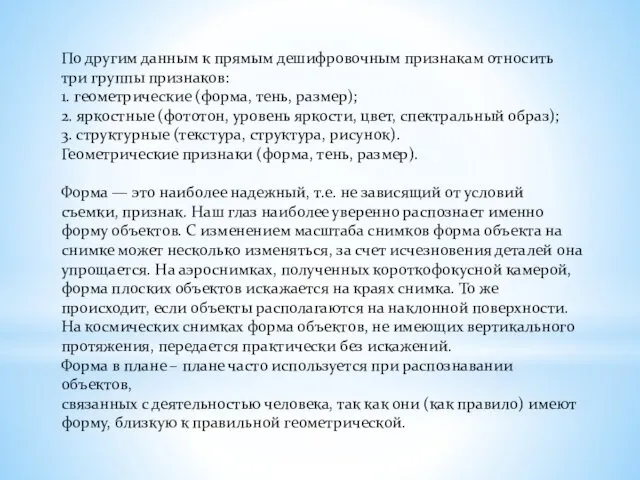 По другим данным к прямым дешифровочным признакам относить три группы признаков:
1. геометрические (форма, тень, размер);
2. яркостные (фототон, уровень яркости, цвет, спектральный образ);
3. структурные (текстура, структура, рисунок).
Геометрические признаки (форма, тень, размер).

Форма — это наиболее надежный, т.е. не зависящий от условий съемки, признак. Наш глаз наиболее уверенно распознает именно форму объектов. С изменением масштаба снимков форма объекта на снимке может несколько изменяться, за счет исчезновения деталей она упрощается. На аэроснимках, полученных короткофокусной камерой, форма плоских объектов искажается на краях снимка. То же происходит, если объекты располагаются на наклонной поверхности. На космических снимках форма объектов, не имеющих вертикального протяжения, передается практически без искажений.
Форма в плане – плане часто используется при распознавании объектов,
связанных с деятельностью человека, так как они (как правило) имеют форму, близкую к правильной геометрической.